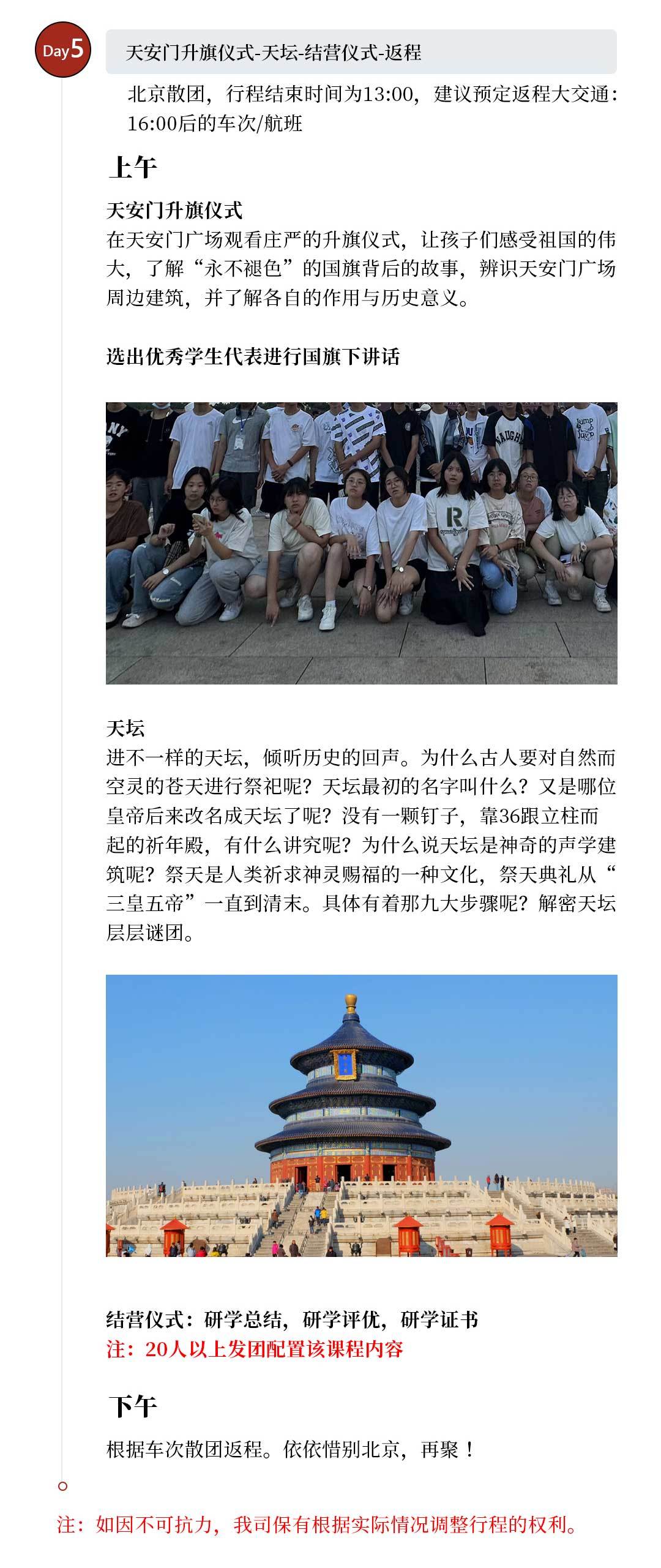 Day5

天安门升旗仪式-天坛-结营仪式-返程

北京散团，行程结束时间为13:00，建议预定返程大交通：16:00后的车次/航班

上午

天安门升旗仪式

在天安门广场观看庄严的升旗仪式，让孩子们感受祖国的伟大，了解“永不褪色”的国旗背后的故事，辨识天安门广场周边建筑，并了解各自的作用与历史意义。

选出优秀学生代表进行国旗下讲话

天坛

进不一样的天坛，倾听历史的回声。为什么古人要对自然而空灵的苍天进行祭祀呢？天坛最初的名字叫什么？又是哪位皇帝后来改名成天坛了呢？没有一颗钉子，靠36跟立柱而起的祈年殿，有什么讲究呢？为什么说天坛是神奇的声学建筑呢？祭天是人类祈求神灵赐福的一种文化，祭天典礼从“三皇五帝”一直到清末。具体有着那九大步骤呢？解密天坛层层谜团。

结营仪式：研学总结，研学评优，研学证书

注：20人以上发团配置该课程内容

下午

根据车次散团返程。依依惜别北京，再聚！

注：如因不可抗力，我司保有根据实际情况调整行程的权利。